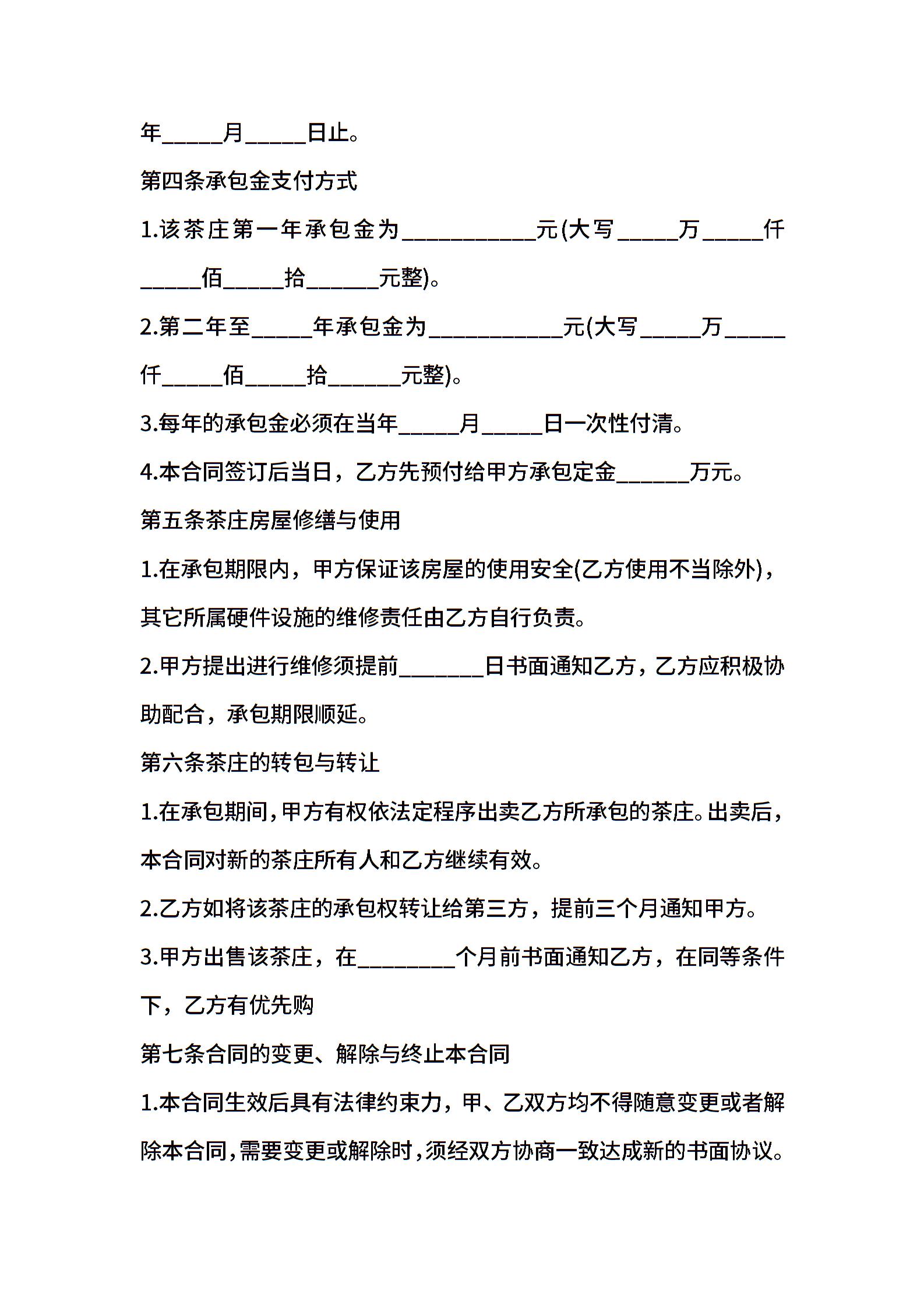 年_____月_____日止。

第四条承包金支付方式

1.该茶庄第一年承包金为___________元(大写_____万_____仟_____佰_____拾______元整)。

2.第二年至_____年承包金为___________元(大写_____万_____仟_____佰_____拾______元整)。

3.每年的承包金必须在当年_____月_____日一次性付清。

4.本合同签订后当日，乙方先预付给甲方承包定金______万元。

第五条茶庄房屋修缮与使用

1.在承包期限内，甲方保证该房屋的使用安全(乙方使用不当除外)，其它所属硬件设施的维修责任由乙方自行负责。

2.甲方提出进行维修须提前_______日书面通知乙方，乙方应积极协助配合，承包期限顺延。

第六条茶庄的转包与转让

1.在承包期间，甲方有权依法定程序出卖乙方所承包的茶庄。出卖后，本合同对新的茶庄所有人和乙方继续有效。

2.乙方如将该茶庄的承包权转让给第三方，提前三个月通知甲方。

3.甲方出售该茶庄，在________个月前书面通知乙方，在同等条件下，乙方有优先购

第七条合同的变更、解除与终止本合同

1.本合同生效后具有法律约束力，甲、乙双方均不得随意变更或者解除本合同，需要变更或解除时，须经双方协商一致达成新的书面协议。